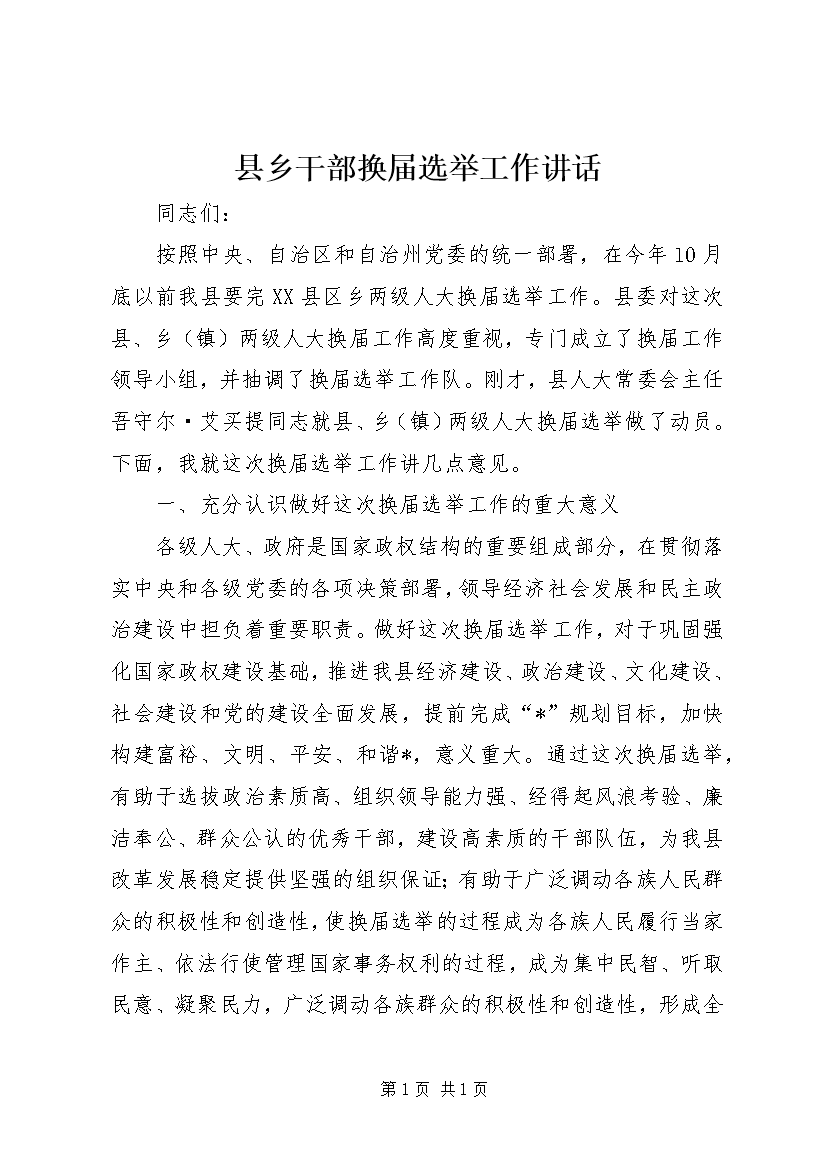 县乡干部换届选举工作讲话

同志们：

按照中央、自治区和自治州党委的统一部署，在今年10月底以前我县要完XX县区乡两级人大换届选举工作。县委对这次县、乡（镇）两级人大换届工作高度重视，专门成立了换届工作领导小组，并抽调了换届选举工作队。刚才，县人大常委会主任吾守尔·艾买提同志就县、乡（镇）两级人大换届选举做了动员。下面，我就这次换届选举工作讲几点意见。

一、充分认识做好这次换届选举工作的重大意义

各级人大、政府是国家政权结构的重要组成部分，在贯彻落实中央和各级党委的各项决策部署，领导经济社会发展和民主政治建设中担负着重要职责。做好这次换届选举工作，对于巩固强化国家政权建设基础，推进我县经济建设、政治建设、文化建设、社会建设和党的建设全面发展，提前完成“*”规划目标，加快构建富裕、文明、平安、和谐*，意义重大。通过这次换届选举，有助于选拔政治素质高、组织领导能力强、经得起风浪考验、廉洁奉公、群众公认的优秀干部，建设高素质的干部队伍，为我县改革发展稳定提供坚强的组织保证；有助于广泛调动各族人民群众的积极性和创造性，使换届选举的过程成为各族人民履行当家作主、依法行使管理国家事务权利的过程，成为集中民智、听取民意、凝聚民力，广泛调动各族群众的积极性和创造性，形成全

第1页 共1页